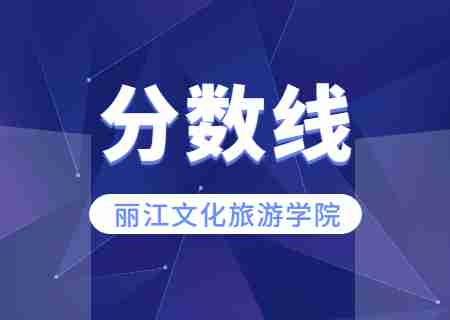 分数线

丽江文化旅游学院